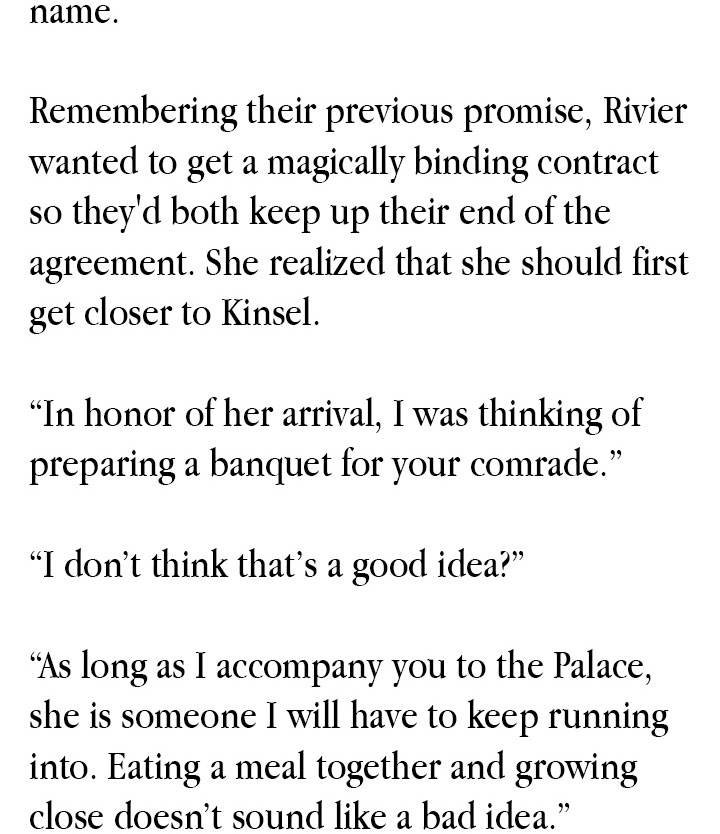 name.

Remembering their previous promise, Rivier wanted to get a magically binding contract so they'd both keep up their end of the agreement. She realized that she should first get closer to Kinsel.

"In honor of her arrival, I was thinking of preparing a banquet for your comrade."

"I don't think that's a good idea?"

"As long as I accompany you to the Palace, she is someone I will have to keep running into. Eating a meal together and growing close doesn't sound like a bad idea."